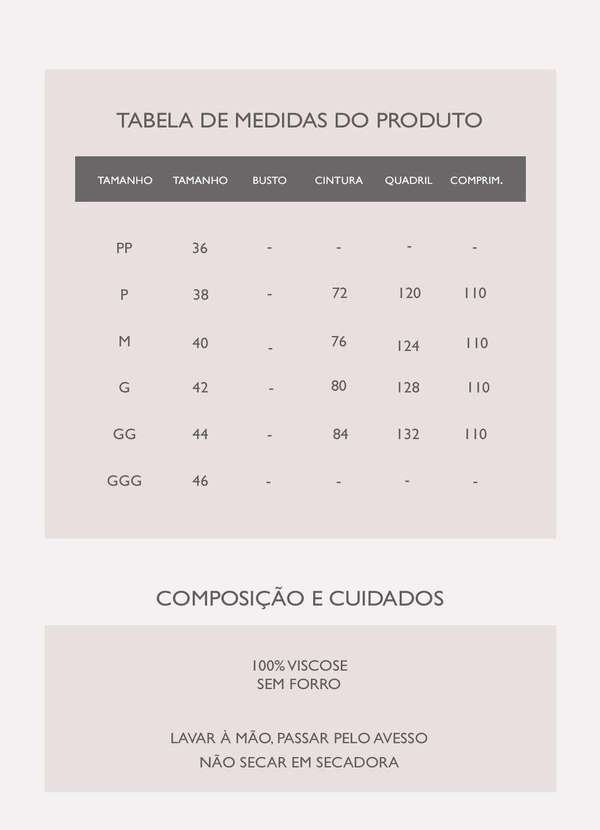 TABELA DE MEDIDAS DO PRODUTO

| TAMANHO | TAMANHO | BUSTO | CINTURA | QUADRIL | COMPRIM. |
|---|---|---|---|---|---|
| PP | 36 | - | - | - | - |
| P | 38 | - | 72 | 120 | 110 |
| M | 40 | - | 76 | 124 | 110 |
| G | 42 | - | 80 | 128 | 110 |
| GG | 44 | - | 84 | 132 | 110 |
| GGG | 46 | - | - | - | - |

COMPOSIÇÃO E CUIDADOS

100% VISCOSE
SEM FORRO

LAVAR À MÃO, PASSAR PELO AVESSO
NÃO SECAR EM SECADORA